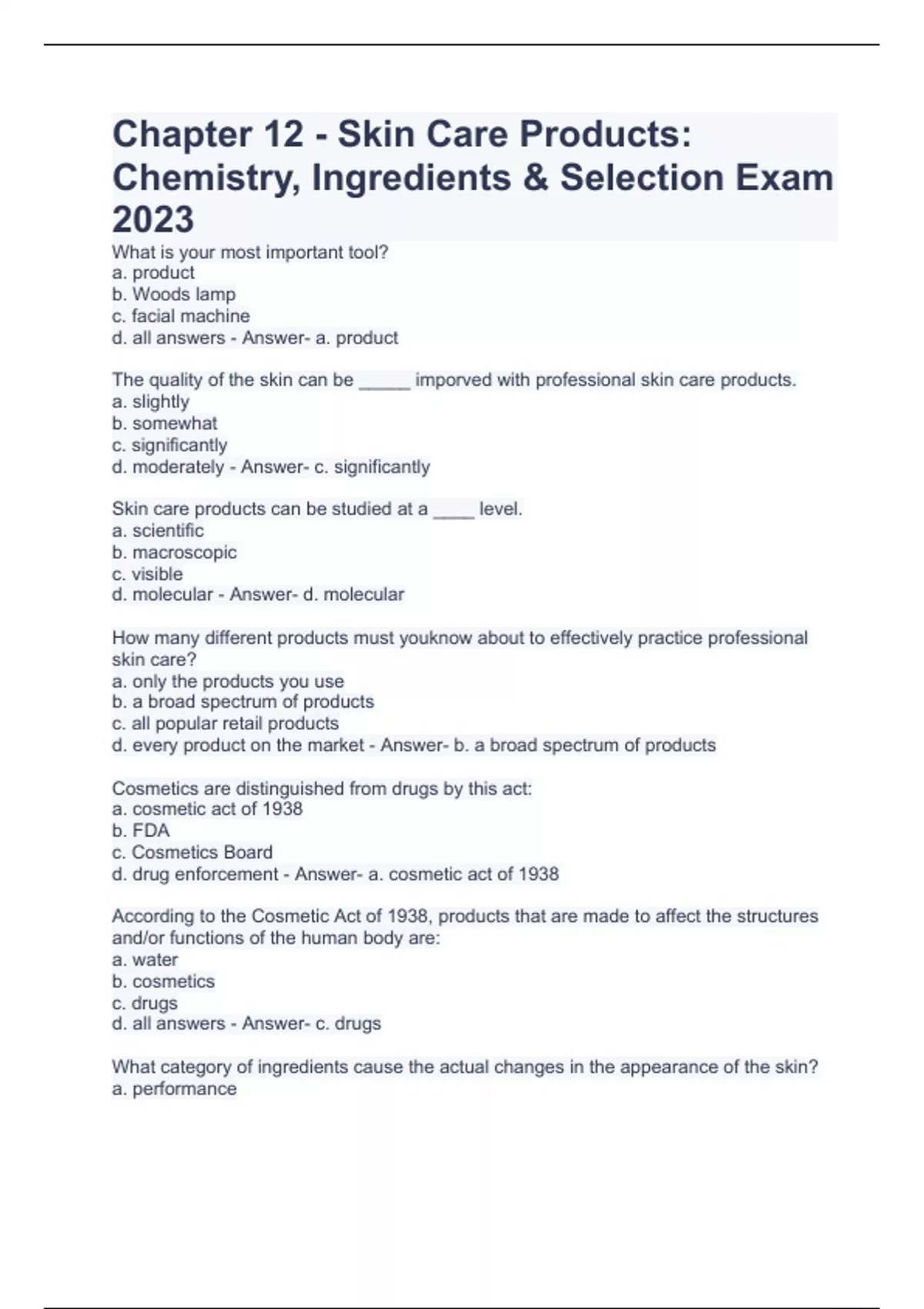 Chapter 12 - Skin Care Products: Chemistry, Ingredients & Selection Exam 2023

What is your most important tool?
a. product
b. Woods lamp
c. facial machine
d. all answers - Answer- a. product

The quality of the skin can be _____ imporved with professional skin care products.
a. slightly
b. somewhat
c. significantly
d. moderately - Answer- c. significantly

Skin care products can be studied at a ____ level.
a. scientific
b. macroscopic
c. visible
d. molecular - Answer- d. molecular

How many different products must youknow about to effectively practice professional skin care?
a. only the products you use
b. a broad spectrum of products
c. all popular retail products
d. every product on the market - Answer- b. a broad spectrum of products

Cosmetics are distinguished from drugs by this act:
a. cosmetic act of 1938
b. FDA
c. Cosmetics Board
d. drug enforcement - Answer- a. cosmetic act of 1938

According to the Cosmetic Act of 1938, products that are made to affect the structures and/or functions of the human body are:
a. water
b. cosmetics
c. drugs
d. all answers - Answer- c. drugs

What category of ingredients cause the actual changes in the appearance of the skin?
a. performance